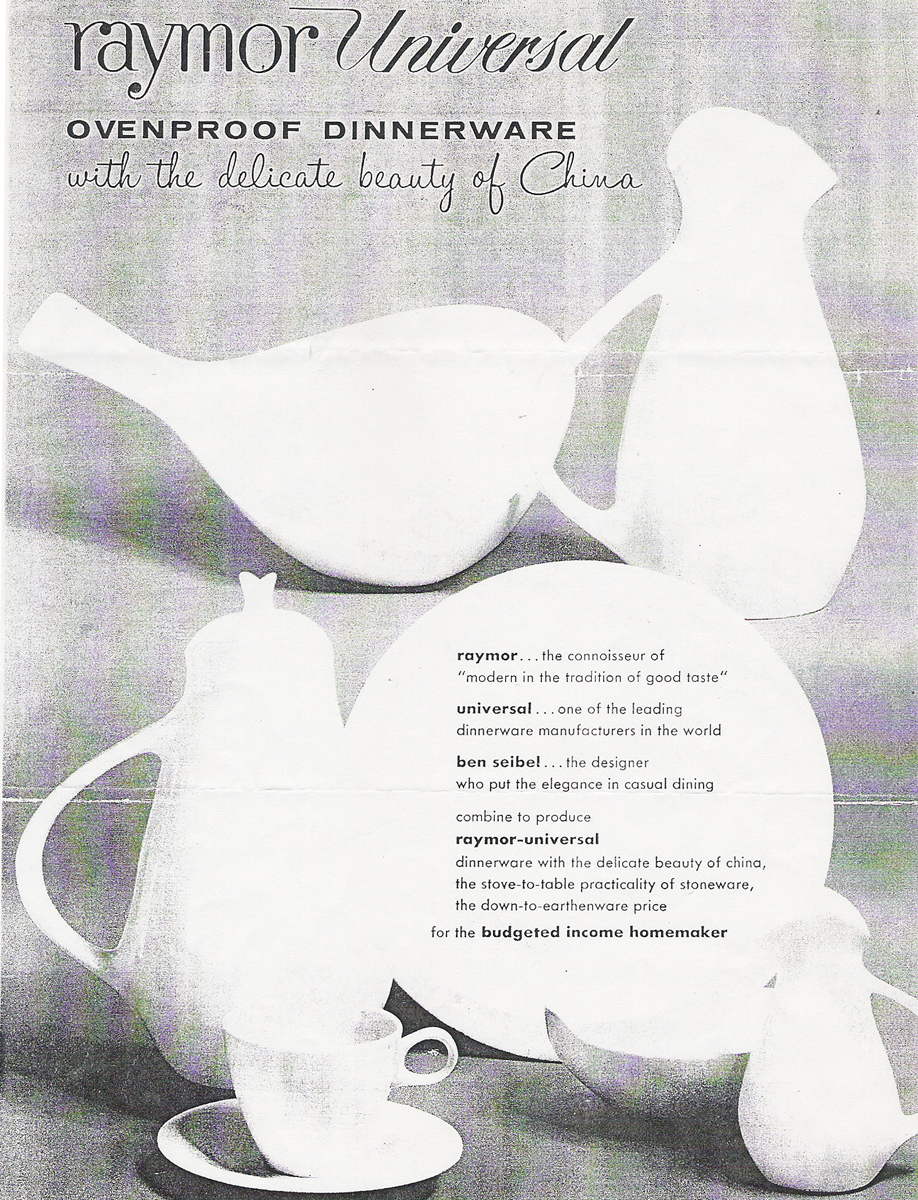 raymor Universal

OVENPROOF DINNERWARE
with the delicate beauty of China

raymor . . . the connoisseur of "modern in the tradition of good taste"

universal . . . one of the leading dinnerware manufacturers in the world

ben seibel . . . the designer who put the elegance in casual dining

combine to produce
raymor-universal
dinnerware with the delicate beauty of china, the stove-to-table practicality of stoneware, the down-to-earthenware price

for the budgeted income homemaker